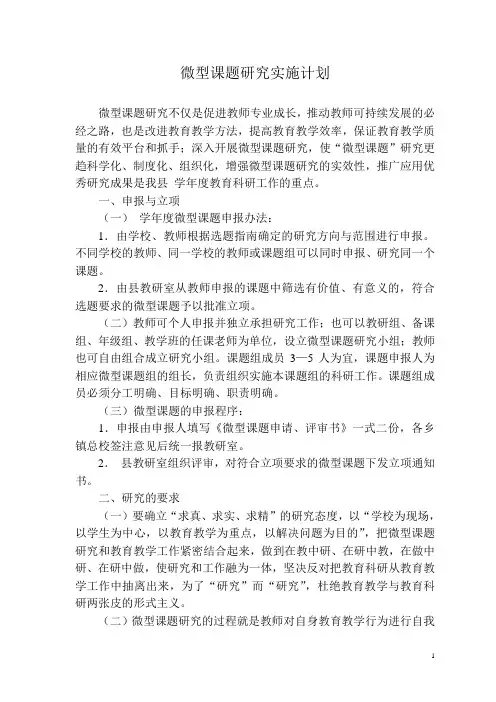 微型课题研究实施计划

微型课题研究不仅是促进教师专业成长，推动教师可持续发展的必经之路，也是改进教育教学方法，提高教育教学效率，保证教育教学质量的有效平台和抓手；深入开展微型课题研究，使“微型课题”研究更趋科学化、制度化、组织化，增强微型课题研究的实效性，推广应用优秀研究成果是我县 学年度教育科研工作的重点。

一、申报与立项

（一） 学年度微型课题申报办法：

1．由学校、教师根据选题指南确定的研究方向与范围进行申报。不同学校的教师、同一学校的教师或课题组可以同时申报、研究同一个课题。

2．由县教研室从教师申报的课题中筛选有价值、有意义的，符合选题要求的微型课题予以批准立项。

（二）教师可个人申报并独立承担研究工作；也可以教研组、备课组、年级组、教学班的任课老师为单位，设立微型课题研究小组；教师也可自由组合成立研究小组。课题组成员 3—5 人为宜，课题申报人为相应微型课题组的组长，负责组织实施本课题组的科研工作。课题组成员必须分工明确、目标明确、职责明确。

（三）微型课题的申报程序：

1．申报由申报人填写《微型课题申请、评审书》一式二份，各乡镇总校签注意见后统一报教研室。

2． 县教研室组织评审，对符合立项要求的微型课题下发立项通知书。

二、研究的要求

（一）要确立“求真、求实、求精”的研究态度，以“学校为现场，以学生为中心，以教育教学为重点，以解决问题为目的”，把微型课题研究和教育教学工作紧密结合起来，做到在教中研、在研中教，在做中研、在研中做，使研究和工作融为一体，坚决反对把教育科研从教育教学工作中抽离出来，为了“研究”而“研究”，杜绝教育教学与教育科研两张皮的形式主义。

（二）微型课题研究的过程就是教师对自身教育教学行为进行自我

1